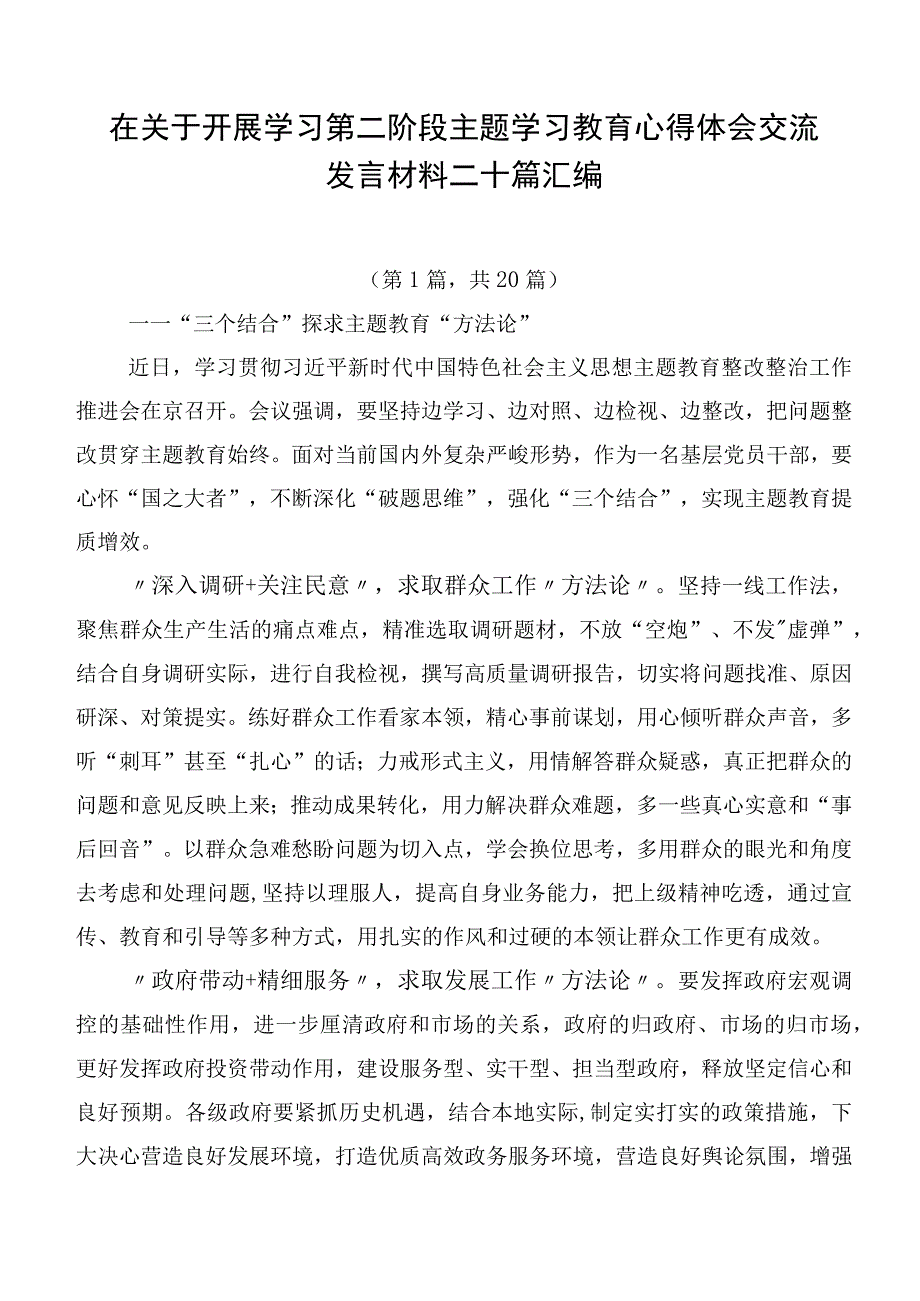 在关于开展学习第二阶段主题学习教育心得体会交流发言材料二十篇汇编

（第1篇，共20篇）

一一“三个结合”探求主题教育“方法论”

近日，学习贯彻习近平新时代中国特色社会主义思想主题教育整改整治工作推进会在京召开。会议强调，要坚持边学习、边对照、边检视、边整改，把问题整改贯穿主题教育始终。面对当前国内外复杂严峻形势，作为一名基层党员干部，要心怀“国之大者”，不断深化“破题思维”，强化“三个结合”，实现主题教育提质增效。

〃深入调研+关注民意〃，求取群众工作〃方法论〃。坚持一线工作法，聚焦群众生产生活的痛点难点，精准选取调研题材，不放“空炮”、不发"虚弹”，结合自身调研实际，进行自我检视，撰写高质量调研报告，切实将问题找准、原因研深、对策提实。练好群众工作看家本领，精心事前谋划，用心倾听群众声音，多听“刺耳”甚至“扎心”的话；力戒形式主义，用情解答群众疑惑，真正把群众的问题和意见反映上来；推动成果转化，用力解决群众难题，多一些真心实意和“事后回音”。以群众急难愁盼问题为切入点，学会换位思考，多用群众的眼光和角度去考虑和处理问题，坚持以理服人，提高自身业务能力，把上级精神吃透，通过宣传、教育和引导等多种方式，用扎实的作风和过硬的本领让群众工作更有成效。

〃政府带动+精细服务〃，求取发展工作〃方法论〃。要发挥政府宏观调控的基础性作用，进一步厘清政府和市场的关系，政府的归政府、市场的归市场，更好发挥政府投资带动作用，建设服务型、实干型、担当型政府，释放坚定信心和良好预期。各级政府要紧抓历史机遇，结合本地实际，制定实打实的政策措施，下大决心营造良好发展环境，打造优质高效政务服务环境，营造良好舆论氛围，增强